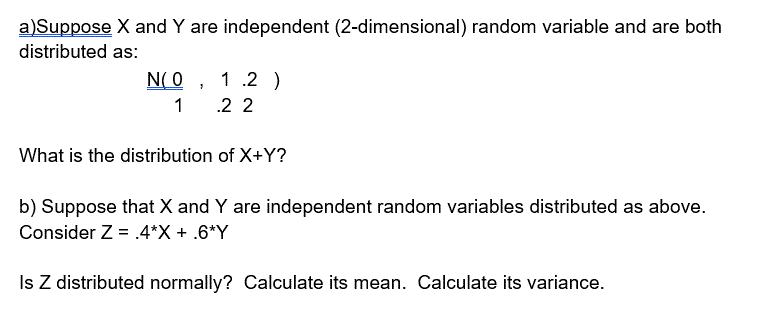 a)Suppose X and Y are independent (2-dimensional) random variable and are both distributed as:

N( 0 , 1 .2 )
1 .2 2

What is the distribution of X+Y?

b) Suppose that X and Y are independent random variables distributed as above. Consider Z = .4*X + .6*Y

Is Z distributed normally? Calculate its mean. Calculate its variance.